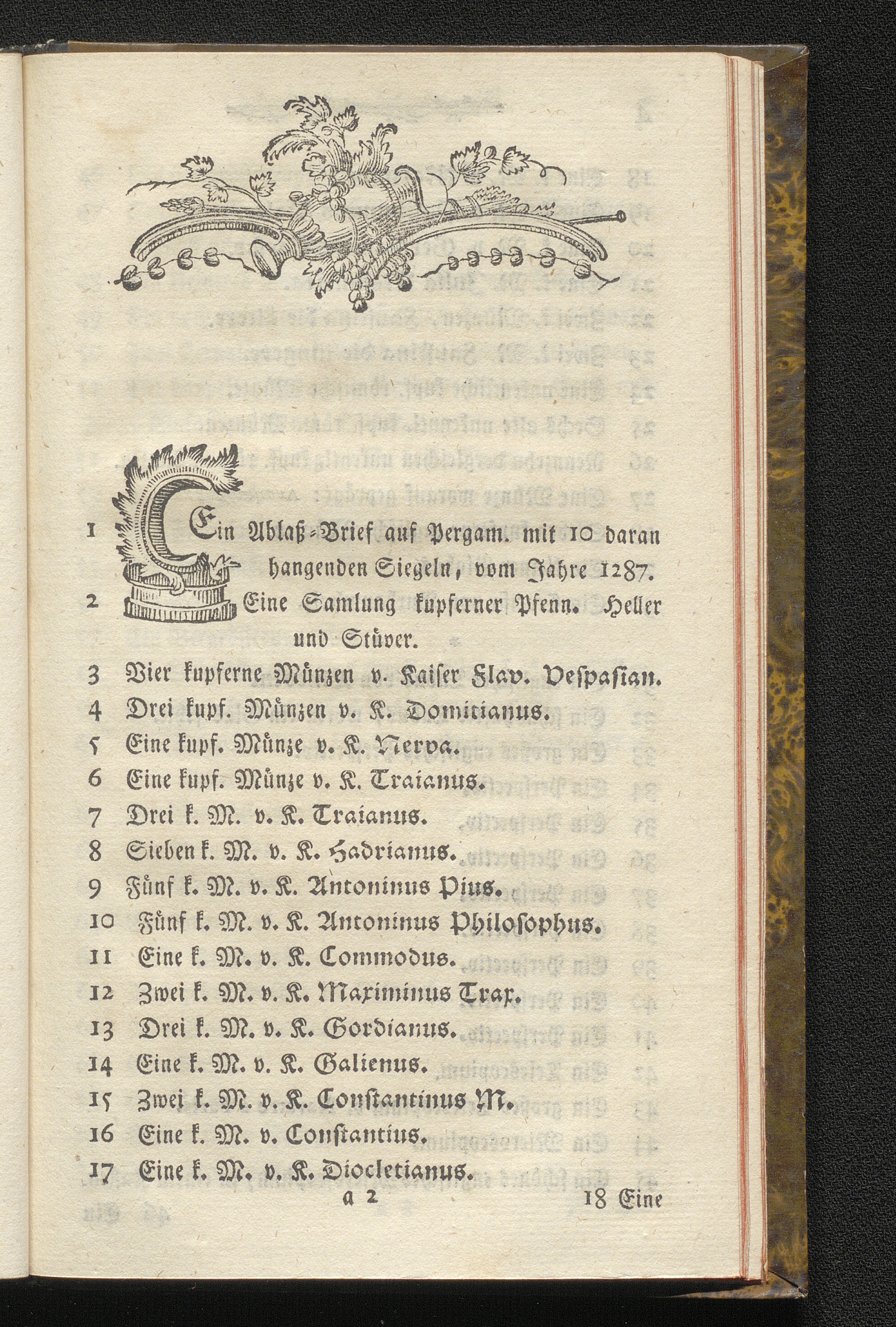 1 Ein Ablaß-Brief auf Pergam. mit 10 daran hangenden Siegeln, vom Jahre 1287.

2 Eine Samlung kupferner Pfenn. Heller und Stüver.

3 Vier kupferne Münzen v. Kaiser Flav. Vespasian.

4 Drei kupf. Münzen v. K. Domitianus.

5 Eine kupf. Münze v. K. Nerva.

6 Eine kupf. Münze v. K. Traianus.

7 Drei k. M. v. K. Traianus.

8 Sieben k. M. v. K. Hadrianus.

9 Fünf k. M. v. K. Antoninus Pius.

10 Fünf k. M. v. K. Antoninus Philosophus.

11 Eine k. M. v. K. Commodus.

12 Zwei k. M. v. K. Maximinus Trax.

13 Drei k. M. v. K. Gordianus.

14 Eine k. M. v. K. Galienus.

15 Zwei k. M. v. K. Constantinus M.

16 Eine k. M. v. Constantius.

17 Eine k. M. v. K. Diocletianus.

a 2 18 Eine